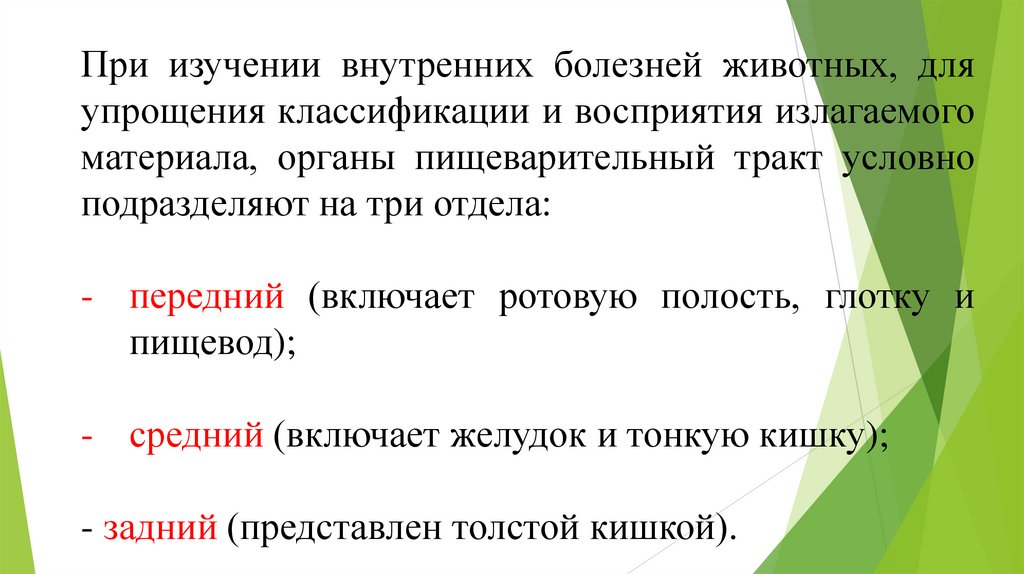 При изучении внутренних болезней животных, для упрощения классификации и восприятия излагаемого материала, органы пищеварительный тракт условно подразделяют на три отдела:

- передний (включает ротовую полость, глотку и пищевод);

- средний (включает желудок и тонкую кишку);

- задний (представлен толстой кишкой).